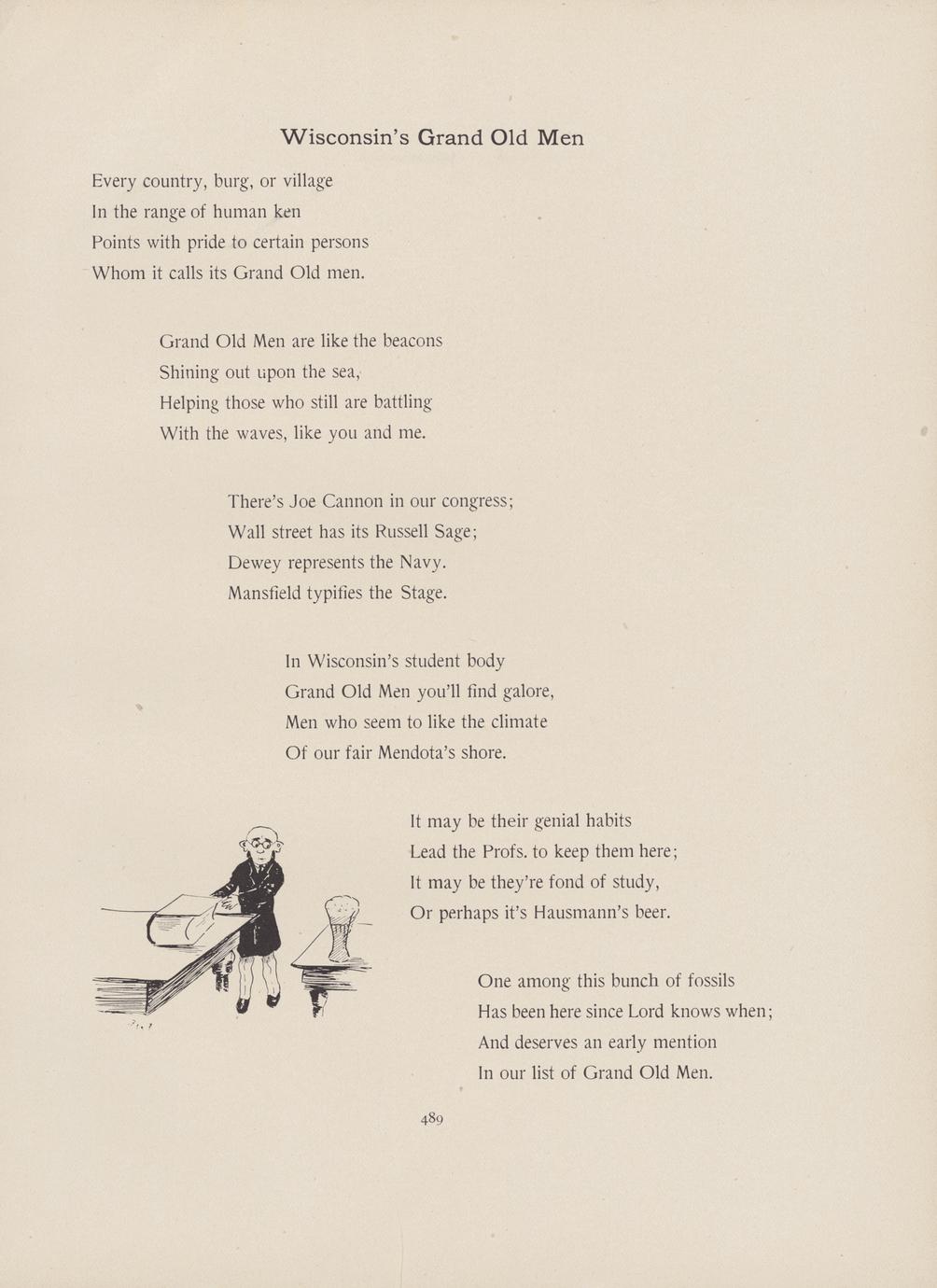 Wisconsin's Grand Old Men

Every country, burg, or village
In the range of human ken
Points with pride to certain persons
Whom it calls its Grand Old men.

Grand Old Men are like the beacons
Shining out upon the sea,
Helping those who still are battling
With the waves, like you and me.

There's Joe Cannon in our congress;
Wall street has its Russell Sage;
Dewey represents the Navy.
Mansfield typifies the Stage.

In Wisconsin's student body
Grand Old Men you'll find galore,
Men who seem to like the climate
Of our fair Mendota's shore.

It may be their genial habits
Lead the Profs. to keep them here;
It may be they're fond of study,
Or perhaps it's Hausmann's beer.

One among this bunch of fossils
Has been here since Lord knows when;
And deserves an early mention
In our list of Grand Old Men.

489